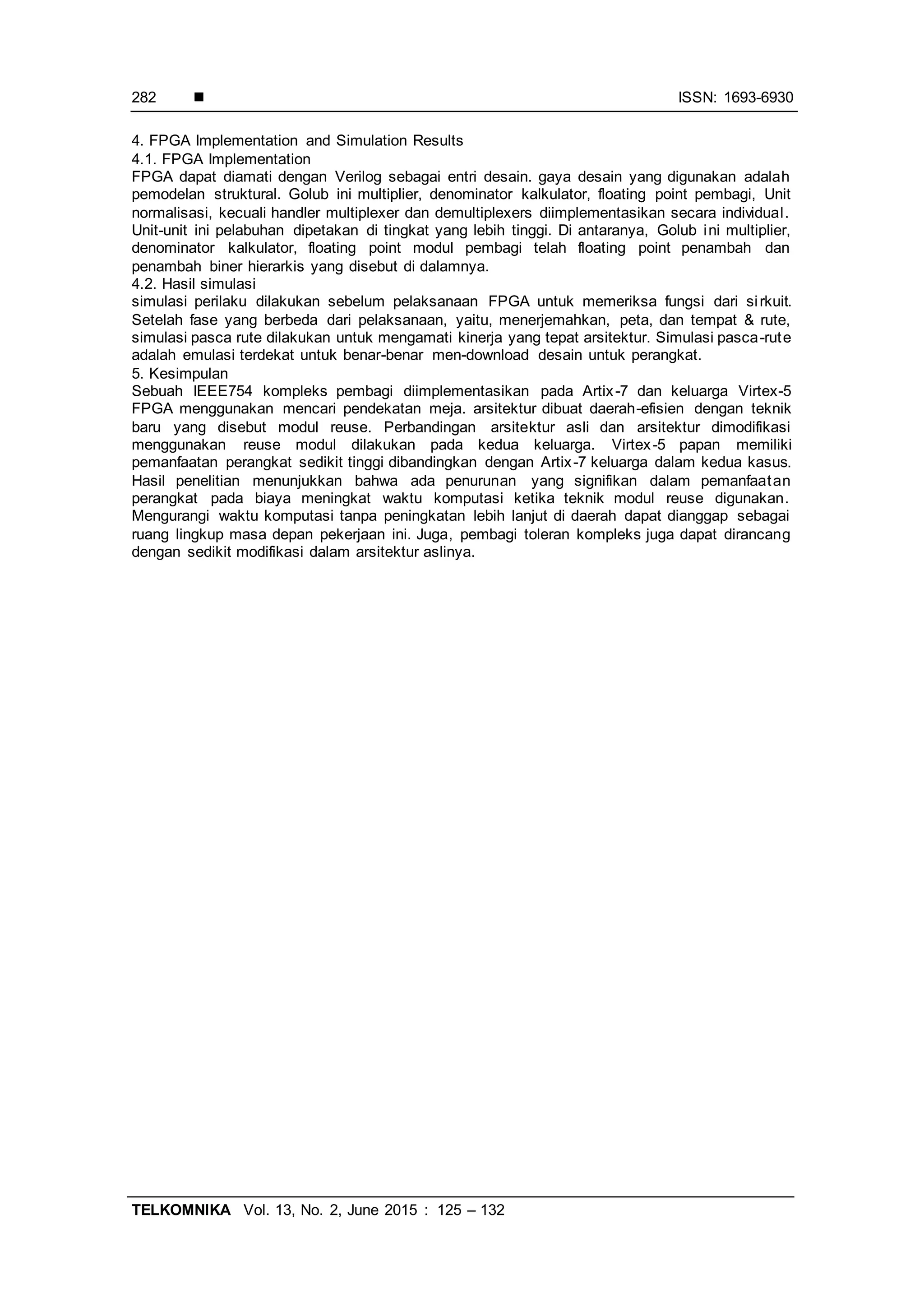 282 ■ ISSN: 1693-6930

4. FPGA Implementation and Simulation Results
4.1. FPGA Implementation
FPGA dapat diamati dengan Verilog sebagai entri desain. gaya desain yang digunakan adalah pemodelan struktural. Golub ini multiplier, denominator kalkulator, floating point pembagi, Unit normalisasi, kecuali handler multiplexer dan demultiplexers diimplementasikan secara individual. Unit-unit ini pelabuhan dipetakan di tingkat yang lebih tinggi. Di antaranya, Golub ini multiplier, denominator kalkulator, floating point modul pembagi telah floating point penambah dan penambah biner hierarkis yang disebut di dalamnya.
4.2. Hasil simulasi
simulasi perilaku dilakukan sebelum pelaksanaan FPGA untuk memeriksa fungsi dari sirkuit. Setelah fase yang berbeda dari pelaksanaan, yaitu, menerjemahkan, peta, dan tempat & rute, simulasi pasca rute dilakukan untuk mengamati kinerja yang tepat arsitektur. Simulasi pasca-rute adalah emulasi terdekat untuk benar-benar men-download desain untuk perangkat.
5. Kesimpulan
Sebuah IEEE754 kompleks pembagi diimplementasikan pada Artix-7 dan keluarga Virtex-5 FPGA menggunakan mencari pendekatan meja. arsitektur dibuat daerah-efisien dengan teknik baru yang disebut modul reuse. Perbandingan arsitektur asli dan arsitektur dimodifikasi menggunakan reuse modul dilakukan pada kedua keluarga. Virtex-5 papan memiliki pemanfaatan perangkat sedikit tinggi dibandingkan dengan Artix-7 keluarga dalam kedua kasus. Hasil penelitian menunjukkan bahwa ada penurunan yang signifikan dalam pemanfaatan perangkat pada biaya meningkat waktu komputasi ketika teknik modul reuse digunakan. Mengurangi waktu komputasi tanpa peningkatan lebih lanjut di daerah dapat dianggap sebagai ruang lingkup masa depan pekerjaan ini. Juga, pembagi toleran kompleks juga dapat dirancang dengan sedikit modifikasi dalam arsitektur aslinya.

TELKOMNIKA Vol. 13, No. 2, June 2015 : 125 – 132